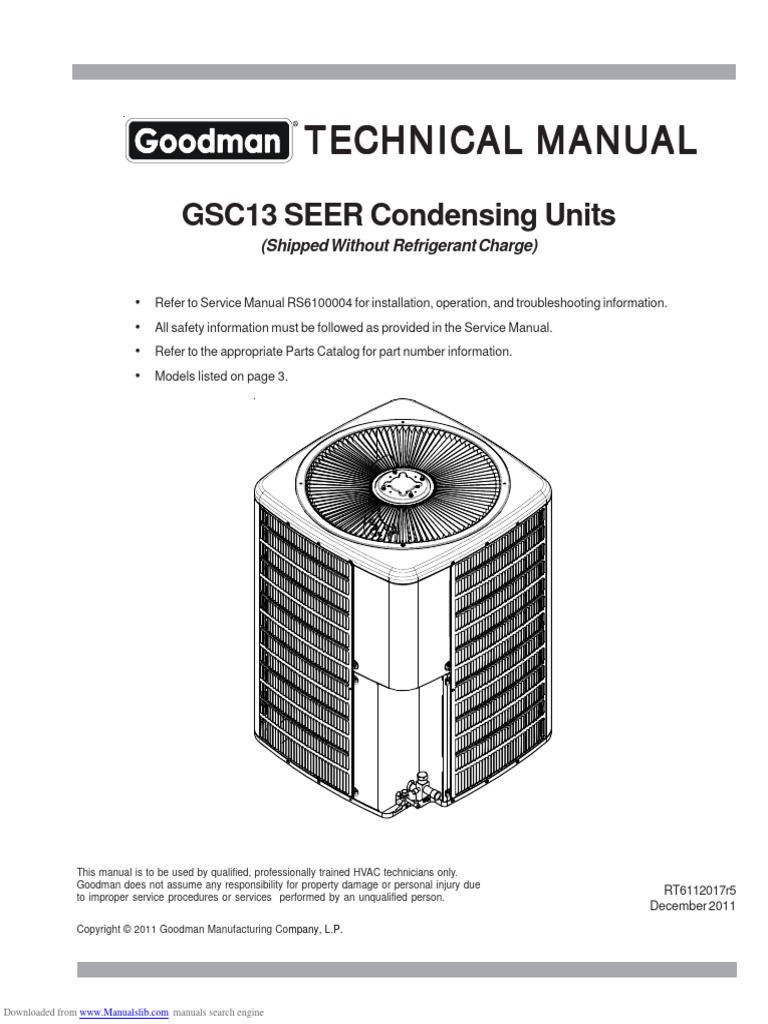 Goodman® TECHNICAL MANUAL

GSC13 SEER Condensing Units

(Shipped Without Refrigerant Charge)

• Refer to Service Manual RS6100004 for installation, operation, and troubleshooting information.
• All safety information must be followed as provided in the Service Manual.
• Refer to the appropriate Parts Catalog for part number information.
• Models listed on page 3.

This manual is to be used by qualified, professionally trained HVAC technicians only. Goodman does not assume any responsibility for property damage or personal injury due to improper service procedures or services performed by an unqualified person.

RT6112017r5
December 2011

Copyright © 2011 Goodman Manufacturing Company, L.P.

Downloaded from www.Manualslib.com manuals search engine